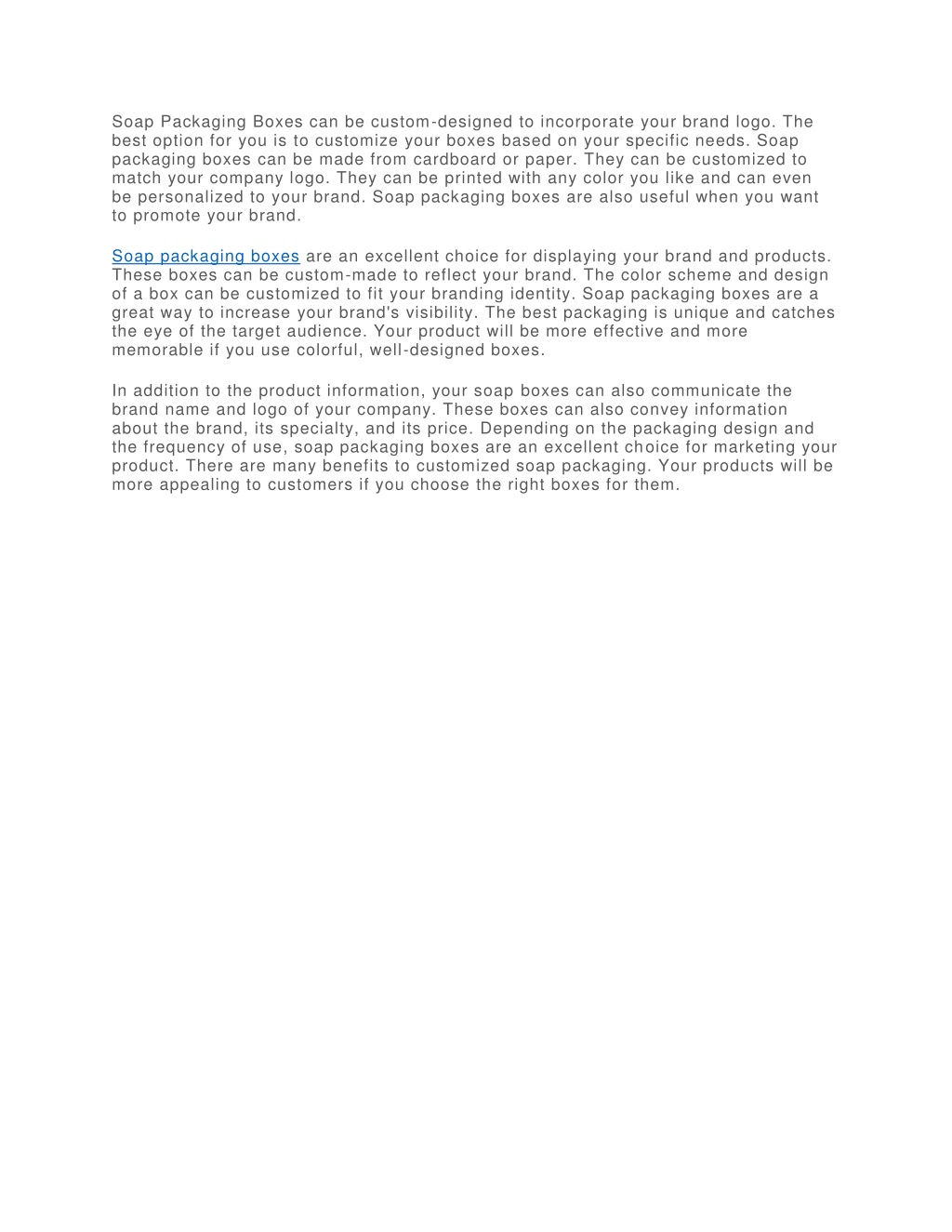 Soap Packaging Boxes can be custom-designed to incorporate your brand logo. The best option for you is to customize your boxes based on your specific needs. Soap packaging boxes can be made from cardboard or paper. They can be customized to match your company logo. They can be printed with any color you like and can even be personalized to your brand. Soap packaging boxes are also useful when you want to promote your brand.

Soap packaging boxes are an excellent choice for displaying your brand and products. These boxes can be custom-made to reflect your brand. The color scheme and design of a box can be customized to fit your branding identity. Soap packaging boxes are a great way to increase your brand's visibility. The best packaging is unique and catches the eye of the target audience. Your product will be more effective and more memorable if you use colorful, well-designed boxes.

In addition to the product information, your soap boxes can also communicate the brand name and logo of your company. These boxes can also convey information about the brand, its specialty, and its price. Depending on the packaging design and the frequency of use, soap packaging boxes are an excellent choice for marketing your product. There are many benefits to customized soap packaging. Your products will be more appealing to customers if you choose the right boxes for them.